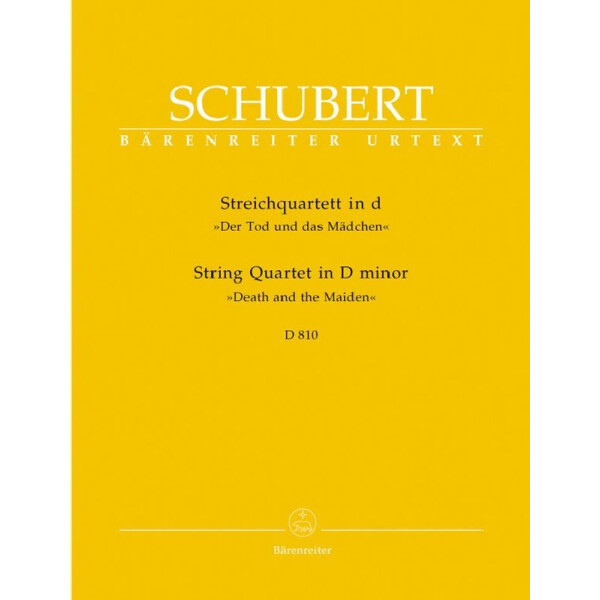 SCHUBERT
BÄRENREITER URTEXT

Streichquartett in d
»Der Tod und das Mädchen«

String Quartet in D minor
»Death and the Maiden«

D 810

Bärenreiter